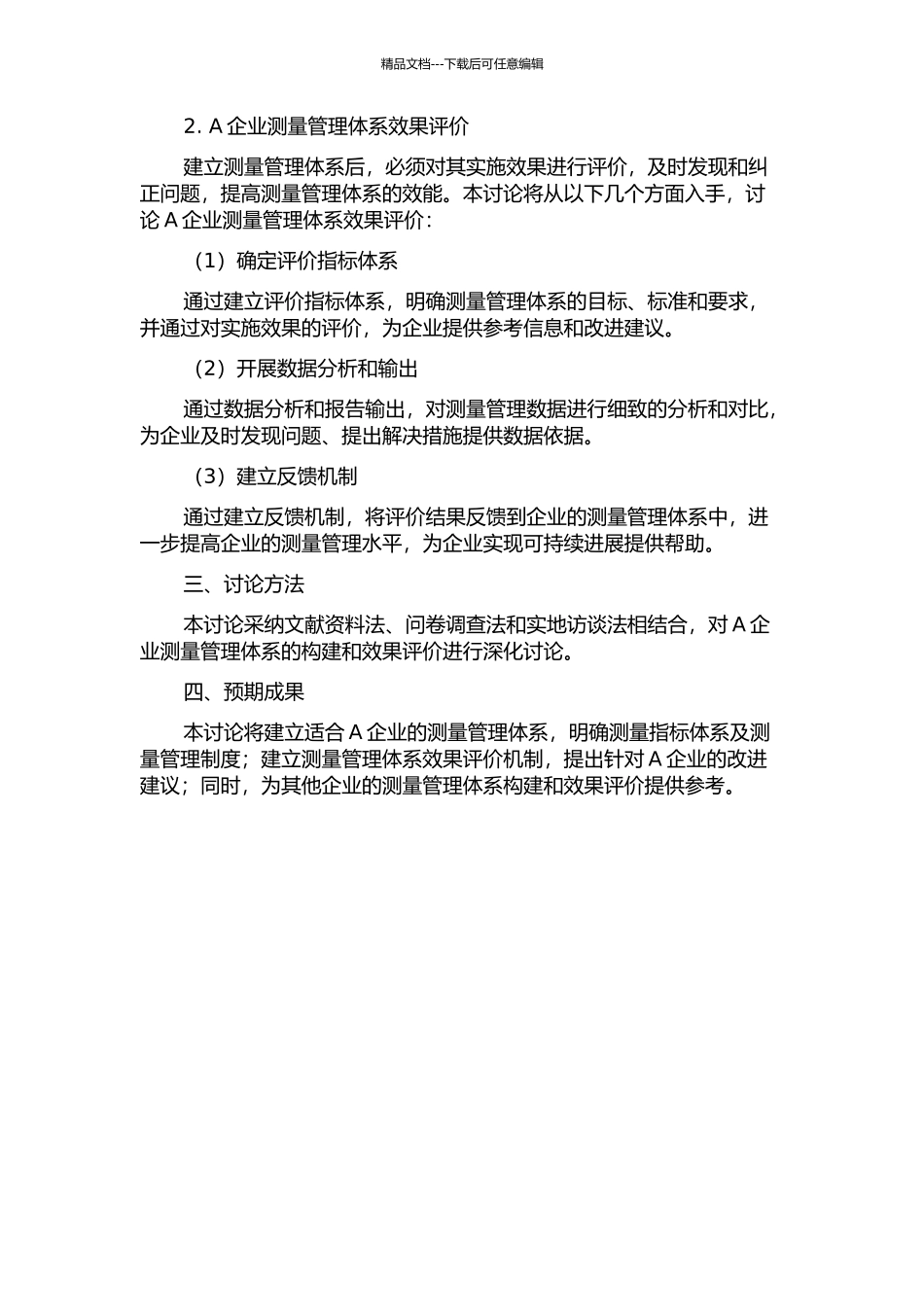 精品文档---下载后可任意编辑

2. A 企业测量管理体系效果评价

建立测量管理体系后，必须对其实施效果进行评价，及时发现和纠正问题，提高测量管理体系的效能。本讨论将从以下几个方面入手，讨论 A 企业测量管理体系效果评价：

（1）确定评价指标体系

通过建立评价指标体系，明确测量管理体系的目标、标准和要求，并通过对实施效果的评价，为企业提供参考信息和改进建议。

（2）开展数据分析和输出

通过数据分析和报告输出，对测量管理数据进行细致的分析和对比，为企业及时发现问题、提出解决措施提供数据依据。

（3）建立反馈机制

通过建立反馈机制，将评价结果反馈到企业的测量管理体系中，进一步提高企业的测量管理水平，为企业实现可持续进展提供帮助。

三、讨论方法

本讨论采纳文献资料法、问卷调查法和实地访谈法相结合，对 A 企业测量管理体系的构建和效果评价进行深化讨论。

四、预期成果

本讨论将建立适合 A 企业的测量管理体系，明确测量指标体系及测量管理制度；建立测量管理体系效果评价机制，提出针对 A 企业的改进建议；同时，为其他企业的测量管理体系构建和效果评价提供参考。